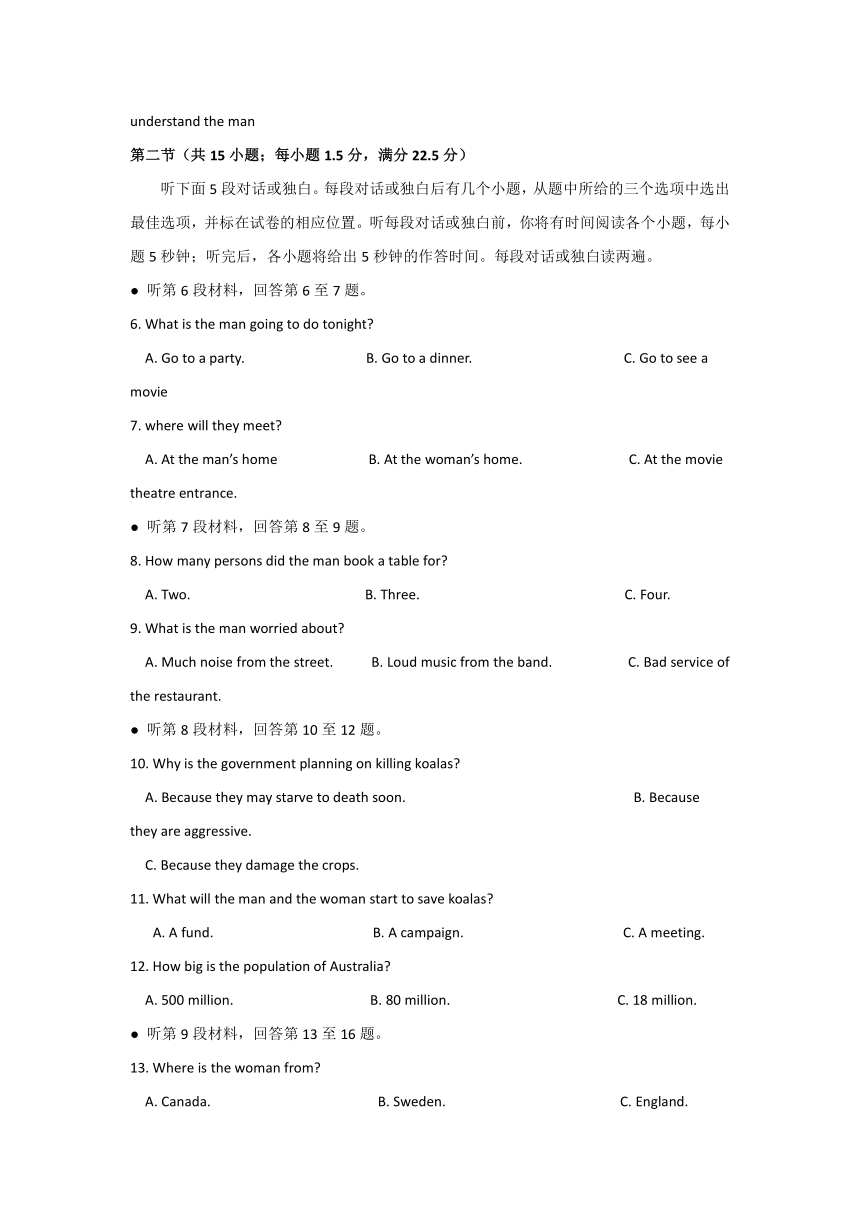 understand the man

第二节（共 15 小题；每小题 1.5 分，满分 22.5 分）

听下面 5 段对话或独白。每段对话或独白后有几个小题，从题中所给的三个选项中选出最佳选项，并标在试卷的相应位置。听每段对话或独白前，你将有时间阅读各个小题，每小题 5 秒钟；听完后，各小题将给出 5 秒钟的作答时间。每段对话或独白读两遍。

● 听第 6 段材料，回答第 6 至 7 题。

6. What is the man going to do tonight?

A. Go to a party. B. Go to a dinner. C. Go to see a movie

7. where will they meet?

A. At the man's home B. At the woman's home. C. At the movie theatre entrance.

● 听第 7 段材料，回答第 8 至 9 题。

8. How many persons did the man book a table for?

A. Two. B. Three. C. Four.

9. What is the man worried about?

A. Much noise from the street. B. Loud music from the band. C. Bad service of the restaurant.

● 听第 8 段材料，回答第 10 至 12 题。

10. Why is the government planning on killing koalas?

A. Because they may starve to death soon. B. Because they are aggressive.

C. Because they damage the crops.

11. What will the man and the woman start to save koalas?

A. A fund. B. A campaign. C. A meeting.

12. How big is the population of Australia?

A. 500 million. B. 80 million. C. 18 million.

● 听第 9 段材料，回答第 13 至 16 题。

13. Where is the woman from?

A. Canada. B. Sweden. C. England.